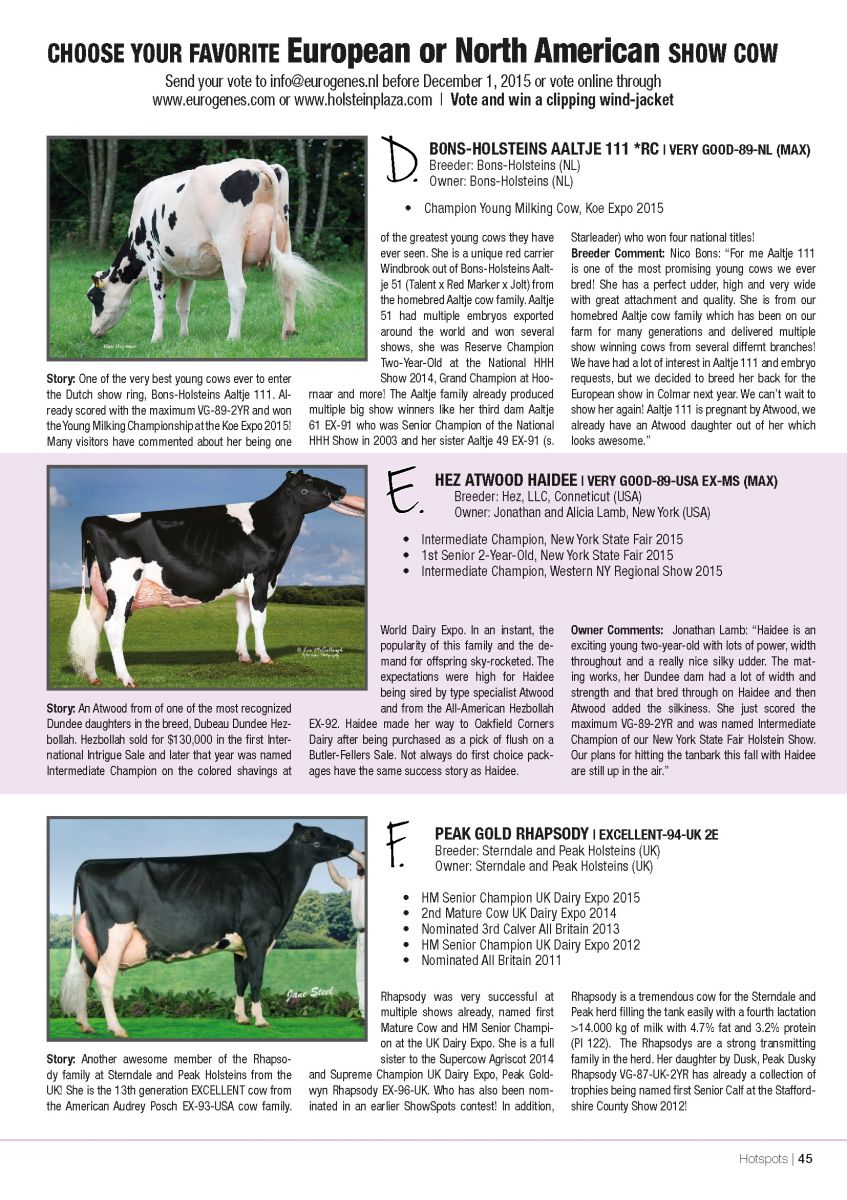 CHOOSE YOUR FAVORITE European or North American SHOW COW

Send your vote to info@eurogenes.nl before December 1, 2015 or vote online through www.eurogenes.com or www.holsteinplaza.com | Vote and win a clipping wind-jacket

D.

BONS-HOLSTEINS AALTJE 111 *RC | VERY GOOD-89-NL (MAX)
Breeder: Bons-Holsteins (NL)
Owner: Bons-Holsteins (NL)

• Champion Young Milking Cow, Koe Expo 2015

Story: One of the very best young cows ever to enter the Dutch show ring, Bons-Holsteins Aaltje 111. Already scored with the maximum VG-89-2YR and won the Young Milking Championship at the Koe Expo 2015! Many visitors have commented about her being one of the greatest young cows they have ever seen. She is a unique red carrier Windbrook out of Bons-Holsteins Aaltje 51 (Talent x Red Marker x Jolt) from the homebred Aaltje cow family. Aaltje 51 had multiple embryos exported around the world and won several shows, she was Reserve Champion Two-Year-Old at the National HHH Show 2014, Grand Champion at Hoornaar and more! The Aaltje family already produced multiple big show winners like her third dam Aaltje 61 EX-91 who was Senior Champion of the National HHH Show in 2003 and her sister Aaltje 49 EX-91 (s. Starleader) who won four national titles!

Breeder Comment: Nico Bons: "For me Aaltje 111 is one of the most promising young cows we ever bred! She has a perfect udder, high and very wide with great attachment and quality. She is from our homebred Aaltje cow family which has been on our farm for many generations and delivered multiple show winning cows from several differnt branches! We have had a lot of interest in Aaltje 111 and embryo requests, but we decided to breed her back for the European show in Colmar next year. We can't wait to show her again! Aaltje 111 is pregnant by Atwood, we already have an Atwood daughter out of her which looks awesome."

E.

HEZ ATWOOD HAIDEE | VERY GOOD-89-USA EX-MS (MAX)
Breeder: Hez, LLC, Conneticut (USA)
Owner: Jonathan and Alicia Lamb, New York (USA)

• Intermediate Champion, New York State Fair 2015
• 1st Senior 2-Year-Old, New York State Fair 2015
• Intermediate Champion, Western NY Regional Show 2015

Story: An Atwood from of one of the most recognized Dundee daughters in the breed, Dubeau Dundee Hezbollah. Hezbollah sold for $130,000 in the first International Intrigue Sale and later that year was named Intermediate Champion on the colored shavings at World Dairy Expo. In an instant, the popularity of this family and the demand for offspring sky-rocketed. The expectations were high for Haidee being sired by type specialist Atwood and from the All-American Hezbollah EX-92. Haidee made her way to Oakfield Corners Dairy after being purchased as a pick of flush on a Butler-Fellers Sale. Not always do first choice packages have the same success story as Haidee.

Owner Comments: Jonathan Lamb: "Haidee is an exciting young two-year-old with lots of power, width throughout and a really nice silky udder. The mating works, her Dundee dam had a lot of width and strength and that bred through on Haidee and then Atwood added the silkiness. She just scored the maximum VG-89-2YR and was named Intermediate Champion of our New York State Fair Holstein Show. Our plans for hitting the tanbark this fall with Haidee are still up in the air."

F.

PEAK GOLD RHAPSODY | EXCELLENT-94-UK 2E
Breeder: Sterndale and Peak Holsteins (UK)
Owner: Sterndale and Peak Holsteins (UK)

• HM Senior Champion UK Dairy Expo 2015
• 2nd Mature Cow UK Dairy Expo 2014
• Nominated 3rd Calver All Britain 2013
• HM Senior Champion UK Dairy Expo 2012
• Nominated All Britain 2011

Jane Steel

Story: Another awesome member of the Rhapsody family at Sterndale and Peak Holsteins from the UK! She is the 13th generation EXCELLENT cow from the American Audrey Posch EX-93-USA cow family. Rhapsody was very successful at multiple shows already, named first Mature Cow and HM Senior Champion at the UK Dairy Expo. She is a full sister to the Supercow Agriscot 2014 and Supreme Champion UK Dairy Expo, Peak Goldwyn Rhapsody EX-96-UK. Who has also been nominated in an earlier ShowSpots contest! In addition, Rhapsody is a tremendous cow for the Sterndale and Peak herd filling the tank easily with a fourth lactation >14.000 kg of milk with 4.7% fat and 3.2% protein (PI 122). The Rhapsodys are a strong transmitting family in the herd. Her daughter by Dusk, Peak Dusky Rhapsody VG-87-UK-2YR has already a collection of trophies being named first Senior Calf at the Staffordshire County Show 2012!

Hotspots | 45